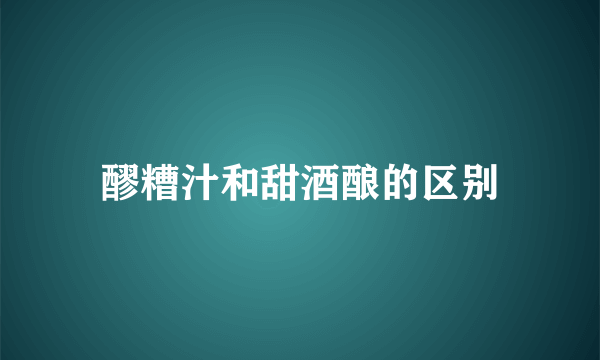 醪糟汁和甜酒酿的区别